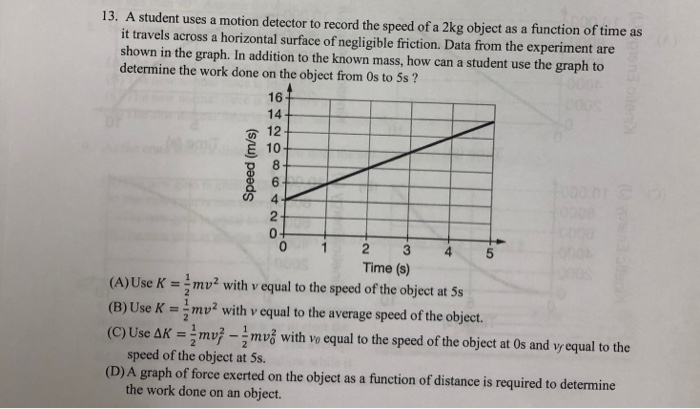 13. A student uses a motion detector to record the speed of a 2kg object as a function of time as it travels across a horizontal surface of negligible friction. Data from the experiment are shown in the graph. In addition to the known mass, how can a student use the graph to determine the work done on the object from 0s to 5s ?

Speed (m/s)
16
14
12
10
8
6
4
2
0
0 1 2 3 4 5
Time (s)

(A) Use $K = \frac{1}{2}mv^2$ with $v$ equal to the speed of the object at 5s
(B) Use $K = \frac{1}{2}mv^2$ with $v$ equal to the average speed of the object.
(C) Use $\Delta K = \frac{1}{2}mv_f^2 - \frac{1}{2}mv_0^2$ with $v_0$ equal to the speed of the object at 0s and $v_f$ equal to the speed of the object at 5s.
(D) A graph of force exerted on the object as a function of distance is required to determine the work done on an object.